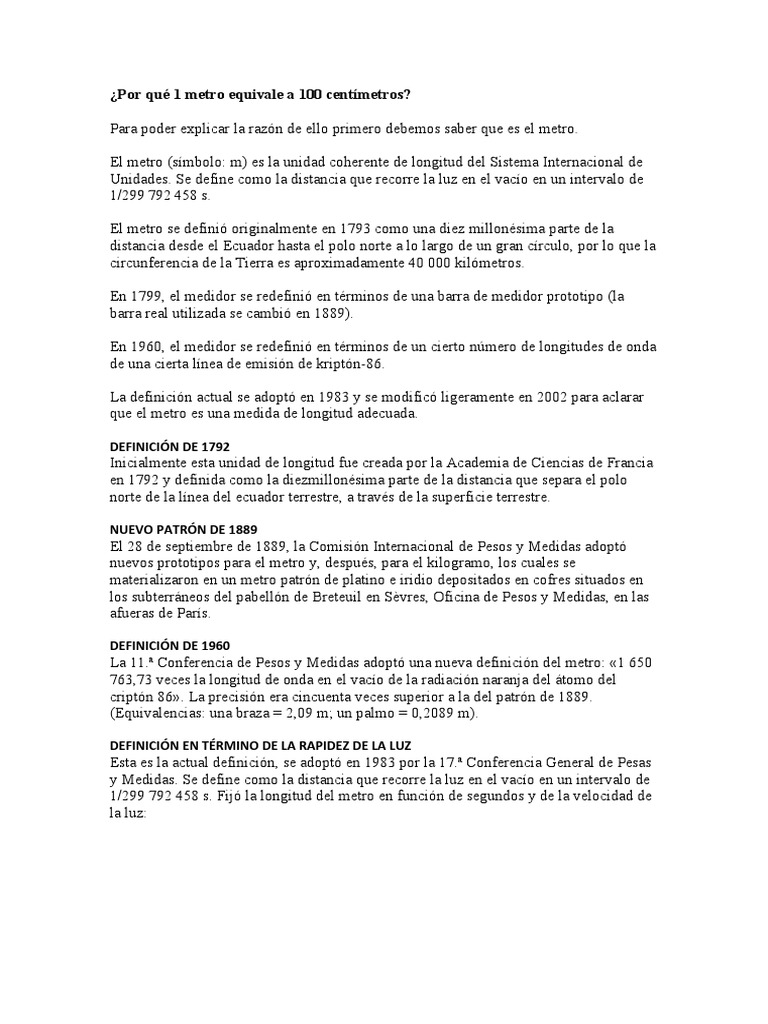 ¿Por qué 1 metro equivale a 100 centímetros?

Para poder explicar la razón de ello primero debemos saber que es el metro.

El metro (símbolo: m) es la unidad coherente de longitud del Sistema Internacional de Unidades. Se define como la distancia que recorre la luz en el vacío en un intervalo de 1/299 792 458 s.

El metro se definió originalmente en 1793 como una diez millonésima parte de la distancia desde el Ecuador hasta el polo norte a lo largo de un gran círculo, por lo que la circunferencia de la Tierra es aproximadamente 40 000 kilómetros.

En 1799, el medidor se redefinió en términos de una barra de medidor prototipo (la barra real utilizada se cambió en 1889).

En 1960, el medidor se redefinió en términos de un cierto número de longitudes de onda de una cierta línea de emisión de kriptón-86.

La definición actual se adoptó en 1983 y se modificó ligeramente en 2002 para aclarar que el metro es una medida de longitud adecuada.

DEFINICIÓN DE 1792
Inicialmente esta unidad de longitud fue creada por la Academia de Ciencias de Francia en 1792 y definida como la diezmillonésima parte de la distancia que separa el polo norte de la línea del ecuador terrestre, a través de la superficie terrestre.

NUEVO PATRÓN DE 1889
El 28 de septiembre de 1889, la Comisión Internacional de Pesos y Medidas adoptó nuevos prototipos para el metro y, después, para el kilogramo, los cuales se materializaron en un metro patrón de platino e iridio depositados en cofres situados en los subterráneos del pabellón de Breteuil en Sèvres, Oficina de Pesos y Medidas, en las afueras de París.

DEFINICIÓN DE 1960
La 11.ª Conferencia de Pesos y Medidas adoptó una nueva definición del metro: «1 650 763,73 veces la longitud de onda en el vacío de la radiación naranja del átomo del criptón 86». La precisión era cincuenta veces superior a la del patrón de 1889. (Equivalencias: una braza = 2,09 m; un palmo = 0,2089 m).

DEFINICIÓN EN TÉRMINO DE LA RAPIDEZ DE LA LUZ
Esta es la actual definición, se adoptó en 1983 por la 17.ª Conferencia General de Pesas y Medidas. Se define como la distancia que recorre la luz en el vacío en un intervalo de 1/299 792 458 s. Fijó la longitud del metro en función de segundos y de la velocidad de la luz: